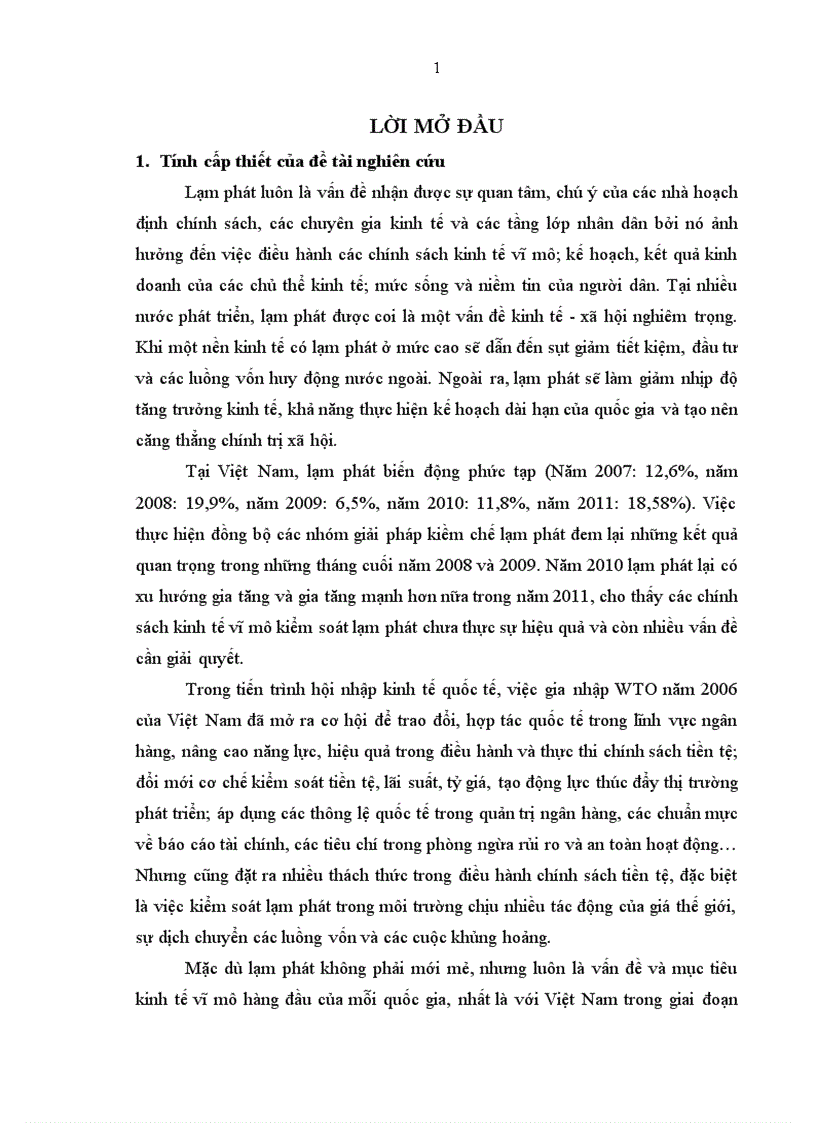 1

LỜI MỞ ĐẦU

1. Tính cấp thiết của đề tài nghiên cứu

Lạm phát luôn là vấn đề nhận được sự quan tâm, chú ý của các nhà hoạch định chính sách, các chuyên gia kinh tế và các tầng lớp nhân dân bởi nó ảnh hưởng đến việc điều hành các chính sách kinh tế vĩ mô; kế hoạch, kết quả kinh doanh của các chủ thể kinh tế; mức sống và niềm tin của người dân. Tại nhiều nước phát triển, lạm phát được coi là một vấn đề kinh tế - xã hội nghiêm trọng. Khi một nền kinh tế có lạm phát ở mức cao sẽ dẫn đến sụt giảm tiết kiệm, đầu tư và các luồng vốn huy động nước ngoài. Ngoài ra, lạm phát sẽ làm giảm nhịp độ tăng trưởng kinh tế, khả năng thực hiện kế hoạch dài hạn của quốc gia và tạo nên căng thẳng chính trị xã hội.

Tại Việt Nam, lạm phát biến động phức tạp (Năm 2007: 12,6%, năm 2008: 19,9%, năm 2009: 6,5%, năm 2010: 11,8%, năm 2011: 18,58%). Việc thực hiện đồng bộ các nhóm giải pháp kiềm chế lạm phát đem lại những kết quả quan trọng trong những tháng cuối năm 2008 và 2009. Năm 2010 lạm phát lại có xu hướng gia tăng và gia tăng mạnh hơn nữa trong năm 2011, cho thấy các chính sách kinh tế vĩ mô kiểm soát lạm phát chưa thực sự hiệu quả và còn nhiều vấn đề cần giải quyết.

Trong tiến trình hội nhập kinh tế quốc tế, việc gia nhập WTO năm 2006 của Việt Nam đã mở ra cơ hội để trao đổi, hợp tác quốc tế trong lĩnh vực ngân hàng, nâng cao năng lực, hiệu quả trong điều hành và thực thi chính sách tiền tệ; đổi mới cơ chế kiểm soát tiền tệ, lãi suất, tỷ giá, tạo động lực thúc đẩy thị trường phát triển; áp dụng các thông lệ quốc tế trong quản trị ngân hàng, các chuẩn mực về báo cáo tài chính, các tiêu chí trong phòng ngừa rủi ro và an toàn hoạt động… Nhưng cũng đặt ra nhiều thách thức trong điều hành chính sách tiền tệ, đặc biệt là việc kiểm soát lạm phát trong môi trường chịu nhiều tác động của giá thế giới, sự dịch chuyển các luồng vốn và các cuộc khủng hoảng.

Mặc dù lạm phát không phải mới mẻ, nhưng luôn là vấn đề và mục tiêu kinh tế vĩ mô hàng đầu của mỗi quốc gia, nhất là với Việt Nam trong giai đoạn